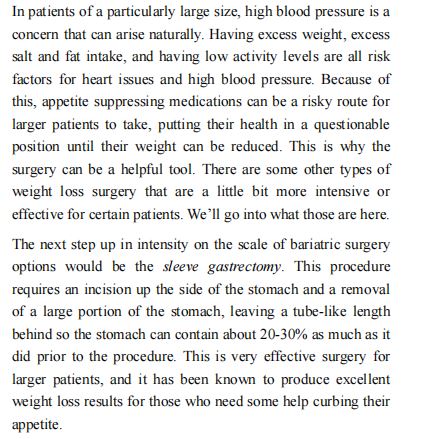 In patients of a particularly large size, high blood pressure is a concern that can arise naturally. Having excess weight, excess salt and fat intake, and having low activity levels are all risk factors for heart issues and high blood pressure. Because of this, appetite suppressing medications can be a risky route for larger patients to take, putting their health in a questionable position until their weight can be reduced. This is why the surgery can be a helpful tool. There are some other types of weight loss surgery that are a little bit more intensive or effective for certain patients. We'll go into what those are here.

The next step up in intensity on the scale of bariatric surgery options would be the sleeve gastrectomy. This procedure requires an incision up the side of the stomach and a removal of a large portion of the stomach, leaving a tube-like length behind so the stomach can contain about 20-30% as much as it did prior to the procedure. This is very effective surgery for larger patients, and it has been known to produce excellent weight loss results for those who need some help curbing their appetite.